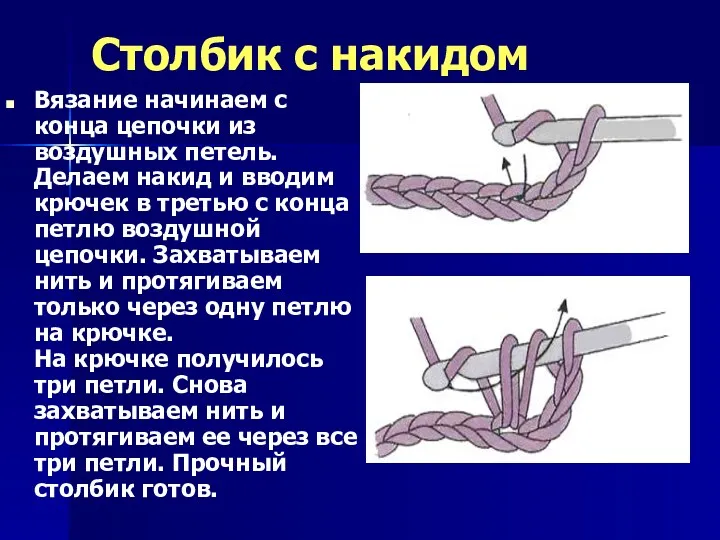 Столбик с накидом

Вязание начинаем с конца цепочки из воздушных петель. Делаем накид и вводим крючек в третью с конца петлю воздушной цепочки. Захватываем нить и протягиваем только через одну петлю на крючке.
На крючке получилось три петли. Снова захватываем нить и протягиваем ее через все три петли. Прочный столбик готов.